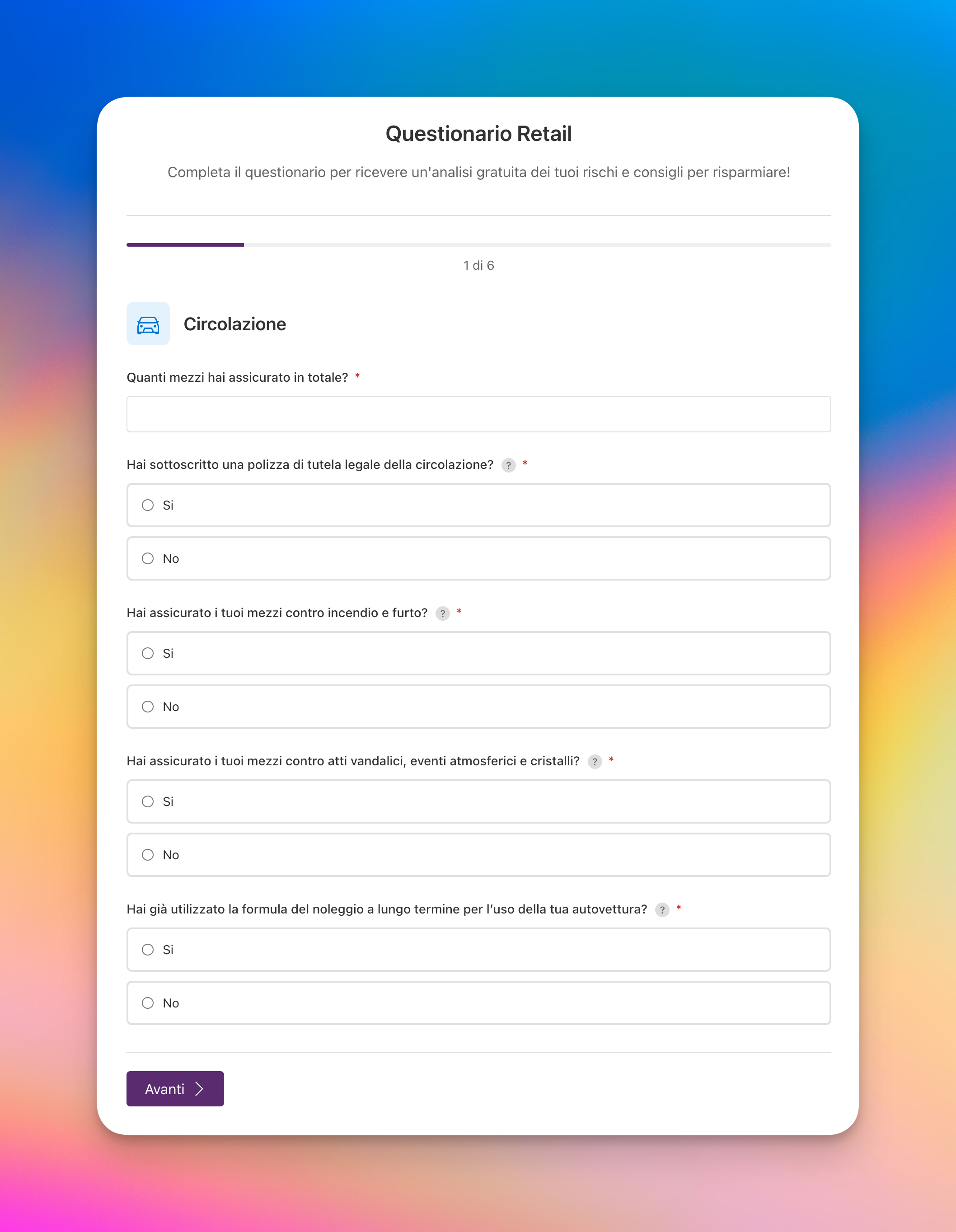 Questionario Retail

Completa il questionario per ricevere un'analisi gratuita dei tuoi rischi e consigli per risparmiare!

1 di 6

Circolazione

Quanti mezzi hai assicurato in totale? *

Hai sottoscritto una polizza di tutela legale della circolazione? ? *

Si

No

Hai assicurato i tuoi mezzi contro incendio e furto? ? *

Si

No

Hai assicurato i tuoi mezzi contro atti vandalici, eventi atmosferici e cristalli? ? *

Si

No

Hai già utilizzato la formula del noleggio a lungo termine per l'uso della tua autovettura? ? *

Si

No

Avanti